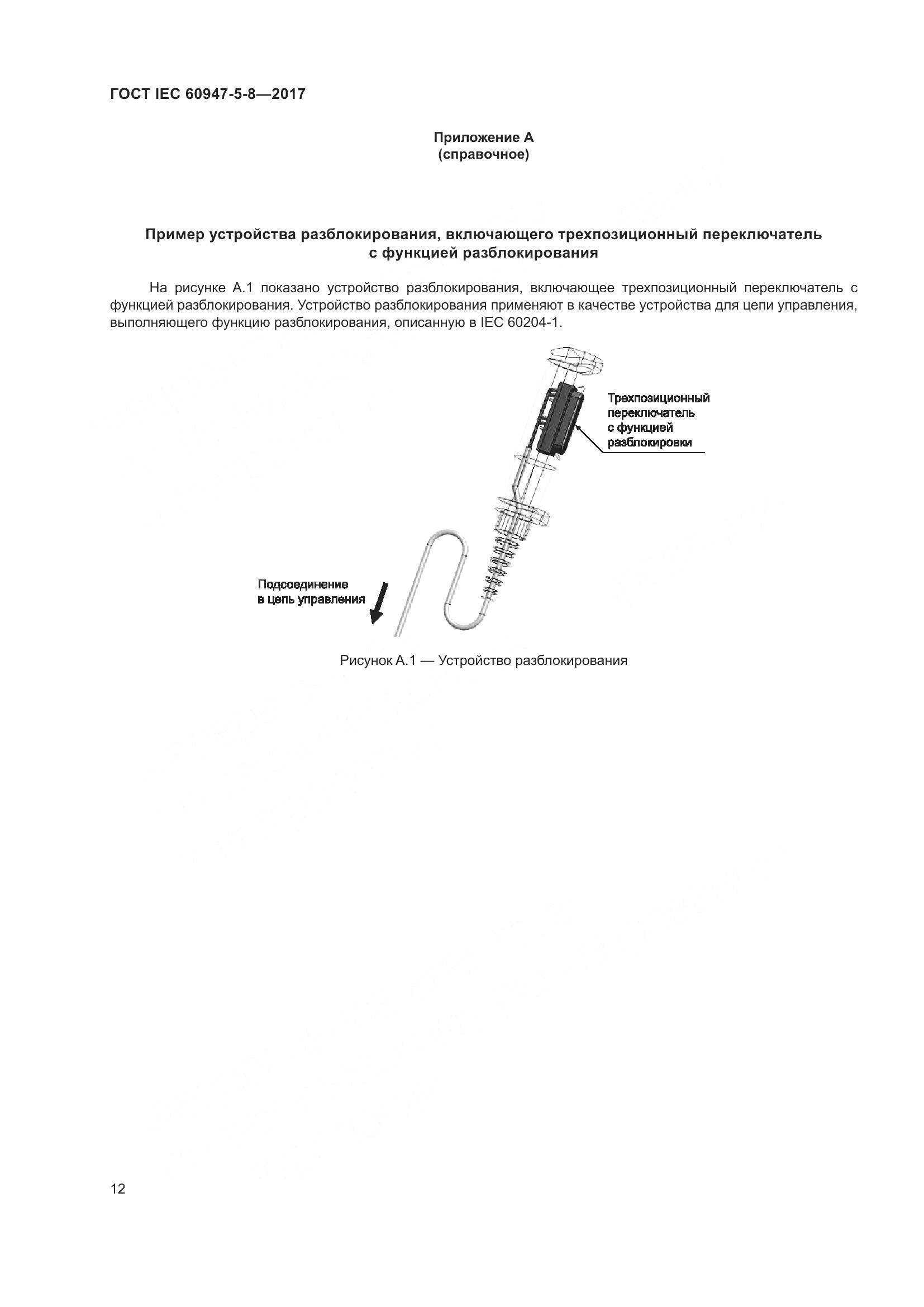 ГОСТ IEC 60947-5-8—2017

Приложение А
(справочное)

Пример устройства разблокирования, включающего трехпозиционный переключатель с функцией разблокирования

На рисунке А.1 показано устройство разблокирования, включающее трехпозиционный переключатель с функцией разблокирования. Устройство разблокирования применяют в качестве устройства для цепи управления, выполняющего функцию разблокирования, описанную в IEC 60204-1.

Трехпозиционный переключатель с функцией разблокировки

Подсоединение в цепь управления

Рисунок А.1 — Устройство разблокирования

12